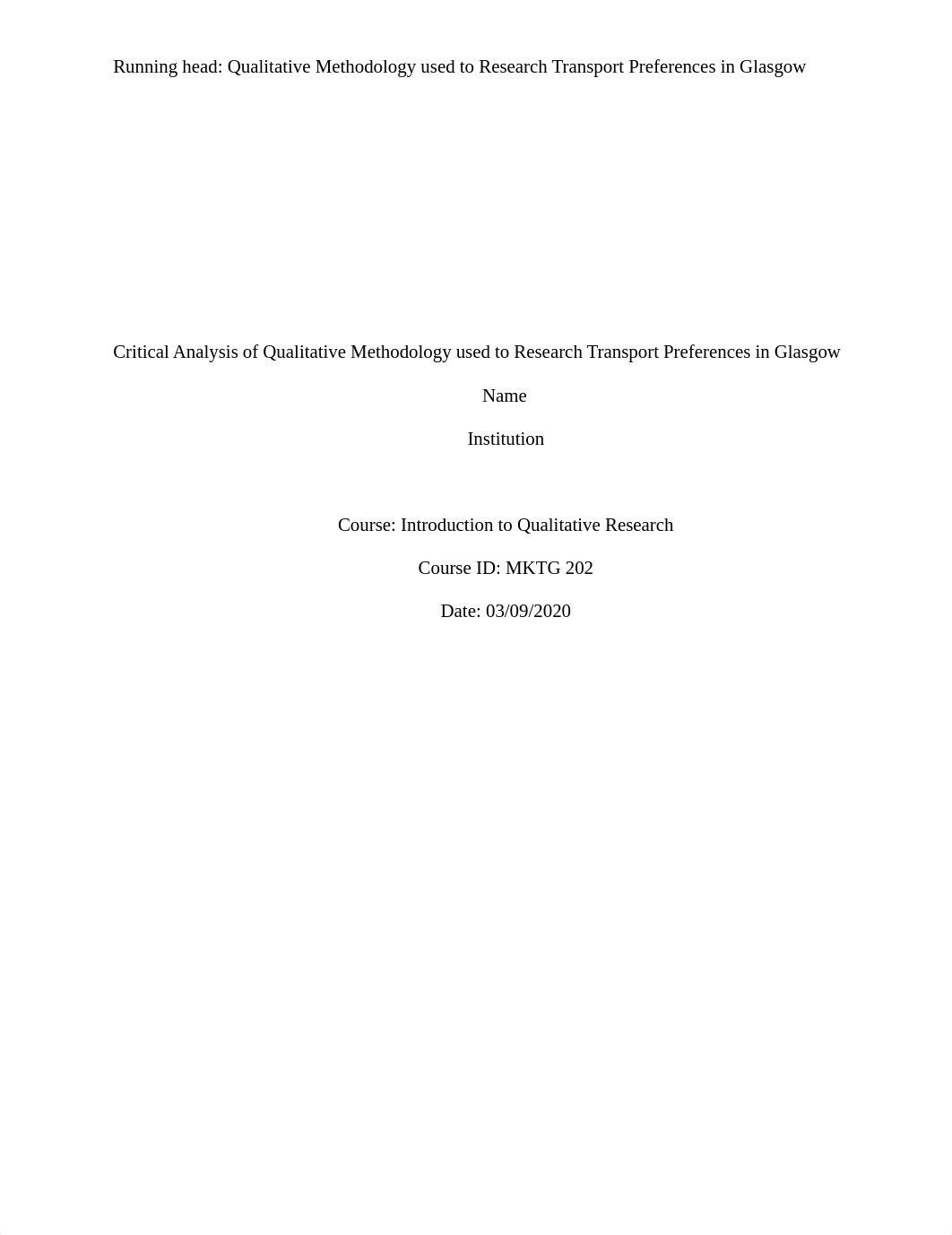 Running head: Qualitative Methodology used to Research Transport Preferences in Glasgow

Critical Analysis of Qualitative Methodology used to Research Transport Preferences in Glasgow

Name

Institution

Course: Introduction to Qualitative Research

Course ID: MKTG 202

Date: 03/09/2020